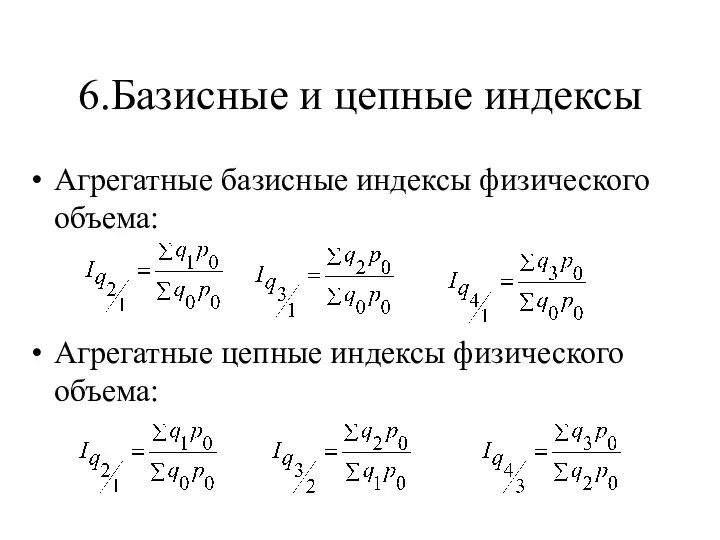 6.Базисные и цепные индексы

• Агрегатные базисные индексы физического объема:

$I_{q_{2/1}} = \frac{\sum q_1 p_0}{\sum q_0 p_0}$ $I_{q_{3/1}} = \frac{\sum q_2 p_0}{\sum q_0 p_0}$ $I_{q_{4/1}} = \frac{\sum q_3 p_0}{\sum q_0 p_0}$

• Агрегатные цепные индексы физического объема:

$I_{q_{2/1}} = \frac{\sum q_1 p_0}{\sum q_0 p_0}$ $I_{q_{3/2}} = \frac{\sum q_2 p_0}{\sum q_1 p_0}$ $I_{q_{4/3}} = \frac{\sum q_3 p_0}{\sum q_2 p_0}$